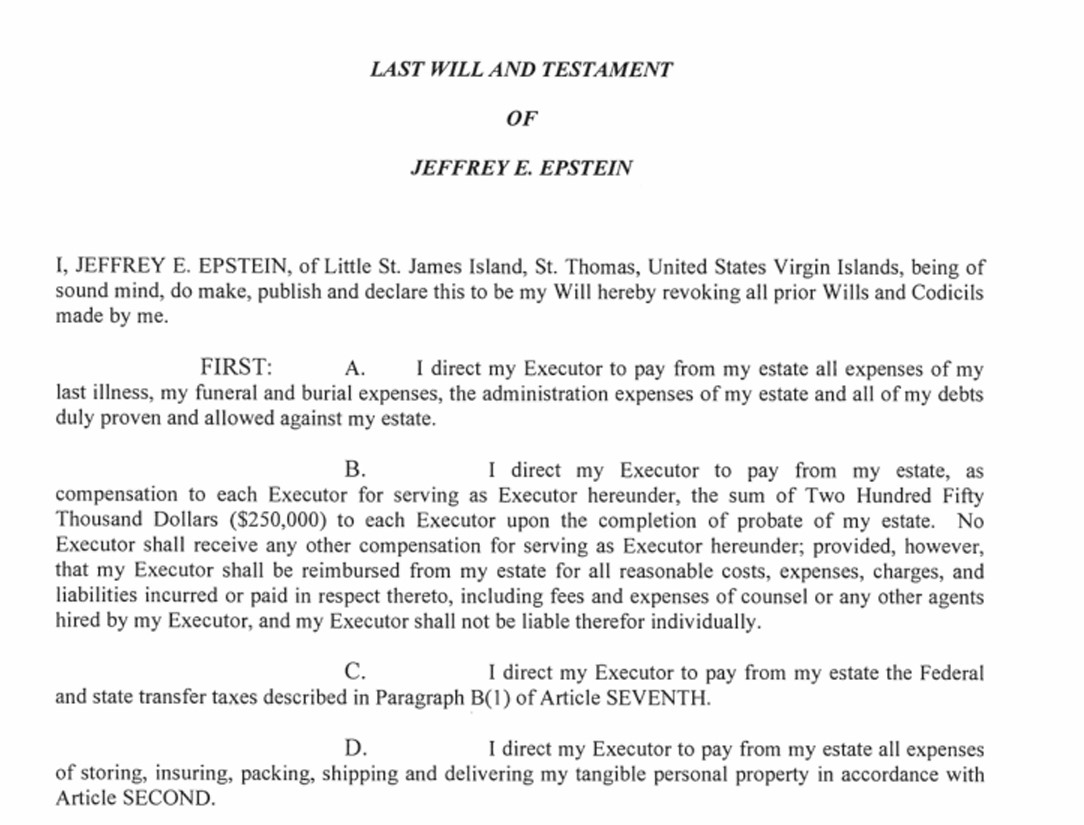 LAST WILL AND TESTAMENT

OF

JEFFREY E. EPSTEIN

I, JEFFREY E. EPSTEIN, of Little St. James Island, St. Thomas, United States Virgin Islands, being of sound mind, do make, publish and declare this to be my Will hereby revoking all prior Wills and Codicils made by me.

FIRST: A. I direct my Executor to pay from my estate all expenses of my last illness, my funeral and burial expenses, the administration expenses of my estate and all of my debts duly proven and allowed against my estate.

B. I direct my Executor to pay from my estate, as compensation to each Executor for serving as Executor hereunder, the sum of Two Hundred Fifty Thousand Dollars ($250,000) to each Executor upon the completion of probate of my estate. No Executor shall receive any other compensation for serving as Executor hereunder; provided, however, that my Executor shall be reimbursed from my estate for all reasonable costs, expenses, charges, and liabilities incurred or paid in respect thereto, including fees and expenses of counsel or any other agents hired by my Executor, and my Executor shall not be liable therefor individually.

C. I direct my Executor to pay from my estate the Federal and state transfer taxes described in Paragraph B(1) of Article SEVENTH.

D. I direct my Executor to pay from my estate all expenses of storing, insuring, packing, shipping and delivering my tangible personal property in accordance with Article SECOND.